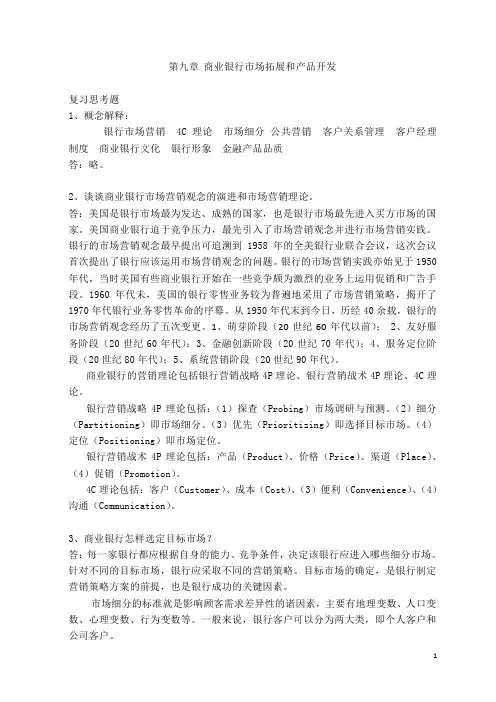 第九章 商业银行市场拓展和产品开发

复习思考题
1、概念解释：
银行市场营销 4C 理论 市场细分 公共营销 客户关系管理 客户经理制度 商业银行文化 银行形象 金融产品品质
答：略。

2、谈谈商业银行市场营销观念的演进和市场营销理论。
答：美国是银行市场最为发达、成熟的国家，也是银行市场最先进入买方市场的国家。美国商业银行迫于竞争压力，最先引入了市场营销观念并进行市场营销实践。银行的市场营销观念最早提出可追溯到 1958 年的全美银行业联合会议，这次会议首次提出了银行应该运用市场营销观念的问题。银行的市场营销实践亦始见于 1950 年代，当时美国有些商业银行开始在一些竞争颇为激烈的业务上运用促销和广告手段。1960 年代末，美国的银行零售业务较为普遍地采用了市场营销策略，揭开了 1970 年代银行业务零售革命的序幕。从 1950 年代末到今日，历经 40 余载，银行的市场营销观念经历了五次变更。1、萌芽阶段（20 世纪 60 年代以前）； 2、友好服务阶段（20 世纪 60 年代）；3、金融创新阶段（20 世纪 70 年代）；4、服务定位阶段（20 世纪 80 年代）；5、系统营销阶段（20 世纪 90 年代）。
商业银行的营销理论包括银行营销战略 4P 理论、银行营销战术 4P 理论、4C 理论。
银行营销战略 4P 理论包括：（1）探查（Probing）市场调研与预测。（2）细分（Partitioning）即市场细分。（3）优先（Prioritizing）即选择目标市场。（4）定位（Positioning）即市场定位。
银行营销战术 4P 理论包括：产品（Product）、价格（Price）、渠道（Place）、（4）促销（Promotion）。
4C 理论包括：客户（Customer）、成本（Cost）、（3）便利（Convenience）、（4）沟通（Communication）。

3、商业银行怎样选定目标市场？
答：每一家银行都应根据自身的能力、竞争条件，决定该银行应进入哪些细分市场。针对不同的目标市场，银行应采取不同的营销策略。目标市场的确定，是银行制定营销策略方案的前提，也是银行成功的关键因素。
市场细分的标准就是影响顾客需求差异性的诸因素，主要有地理变数、人口变数、心理变数、行为变数等。一般来说，银行客户可以分为两大类，即个人客户和公司客户。

1